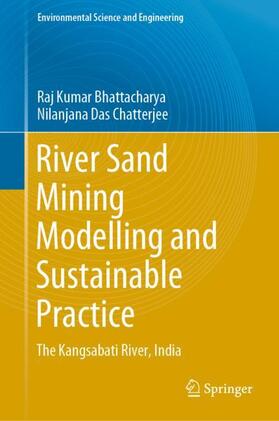 Environmental Science and Engineering

Raj Kumar Bhattacharya
Nilanjana Das Chatterjee

River Sand Mining Modelling and Sustainable Practice

The Kangsabati River, India

Springer